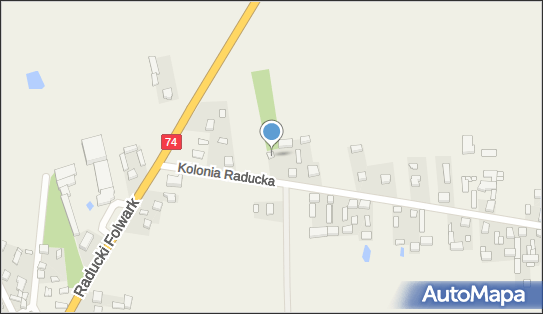 74

Kolonia Raducka

Raducki Folwark

AutoMapa